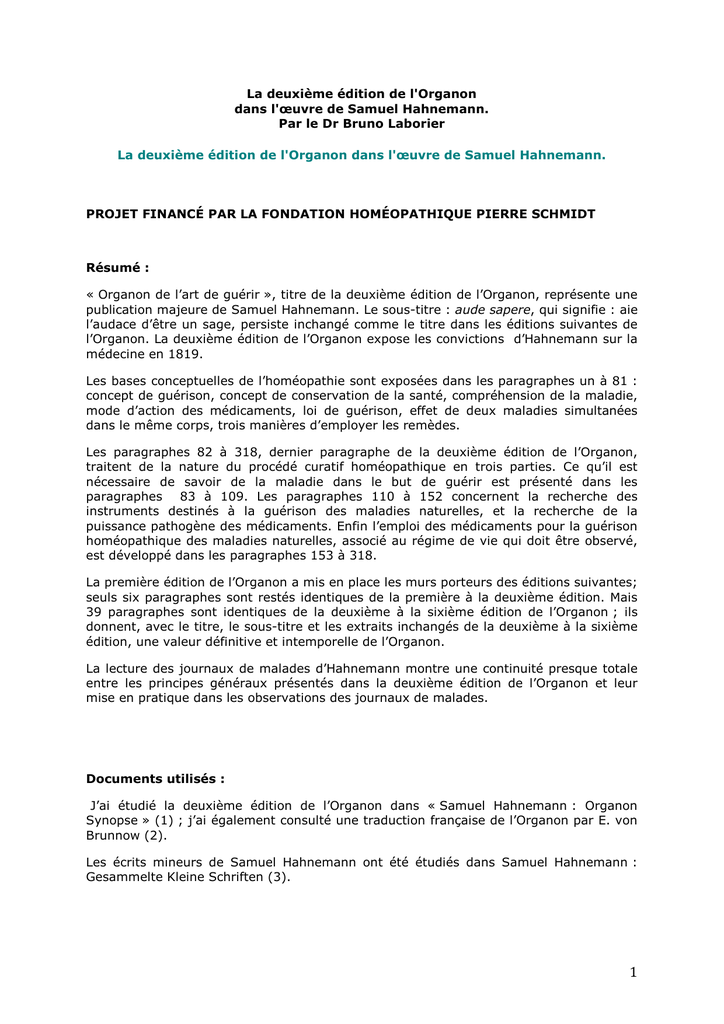 La deuxième édition de l'Organon
dans l'œuvre de Samuel Hahnemann.
Par le Dr Bruno Laborier

La deuxième édition de l'Organon dans l'œuvre de Samuel Hahnemann.

PROJET FINANCÉ PAR LA FONDATION HOMÉOPATHIQUE PIERRE SCHMIDT

Résumé :

« Organon de l'art de guérir », titre de la deuxième édition de l'Organon, représente une publication majeure de Samuel Hahnemann. Le sous-titre : aude sapere, qui signifie : aie l'audace d'être un sage, persiste inchangé comme le titre dans les éditions suivantes de l'Organon. La deuxième édition de l'Organon expose les convictions d'Hahnemann sur la médecine en 1819.

Les bases conceptuelles de l'homéopathie sont exposées dans les paragraphes un à 81 : concept de guérison, concept de conservation de la santé, compréhension de la maladie, mode d'action des médicaments, loi de guérison, effet de deux maladies simultanées dans le même corps, trois manières d'employer les remèdes.

Les paragraphes 82 à 318, dernier paragraphe de la deuxième édition de l'Organon, traitent de la nature du procédé curatif homéopathique en trois parties. Ce qu'il est nécessaire de savoir de la maladie dans le but de guérir est présenté dans les paragraphes 83 à 109. Les paragraphes 110 à 152 concernent la recherche des instruments destinés à la guérison des maladies naturelles, et la recherche de la puissance pathogène des médicaments. Enfin l'emploi des médicaments pour la guérison homéopathique des maladies naturelles, associé au régime de vie qui doit être observé, est développé dans les paragraphes 153 à 318.

La première édition de l'Organon a mis en place les murs porteurs des éditions suivantes; seuls six paragraphes sont restés identiques de la première à la deuxième édition. Mais 39 paragraphes sont identiques de la deuxième à la sixième édition de l'Organon ; ils donnent, avec le titre, le sous-titre et les extraits inchangés de la deuxième à la sixième édition, une valeur définitive et intemporelle de l'Organon.

La lecture des journaux de malades d'Hahnemann montre une continuité presque totale entre les principes généraux présentés dans la deuxième édition de l'Organon et leur mise en pratique dans les observations des journaux de malades.

Documents utilisés :

J'ai étudié la deuxième édition de l'Organon dans « Samuel Hahnemann : Organon Synopse » (1) ; j'ai également consulté une traduction française de l'Organon par E. von Brunnow (2).

Les écrits mineurs de Samuel Hahnemann ont été étudiés dans Samuel Hahnemann : Gesammelte Kleine Schriften (3).

1